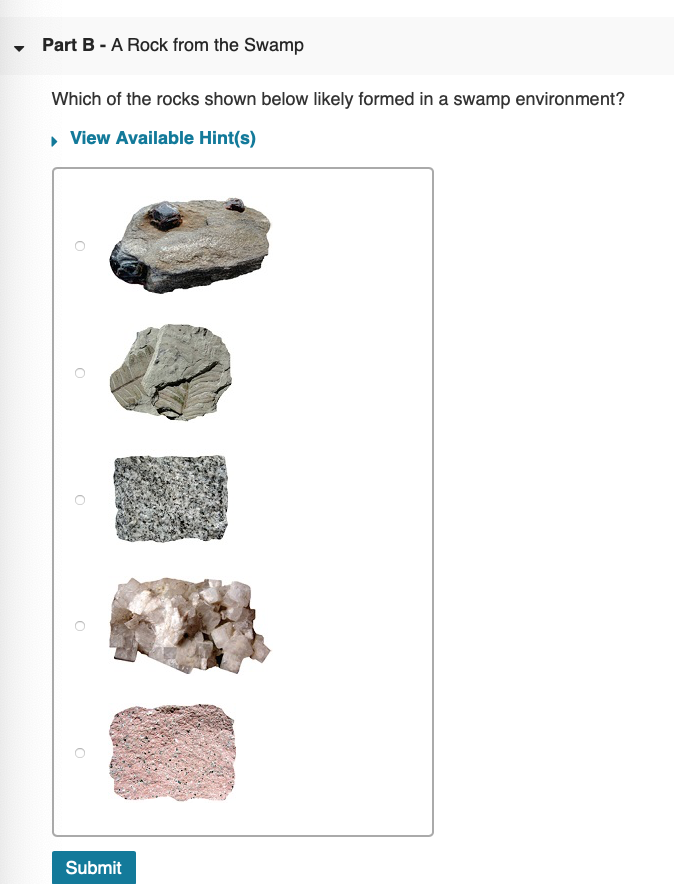 Part B - A Rock from the Swamp

Which of the rocks shown below likely formed in a swamp environment?

View Available Hint(s)

Submit